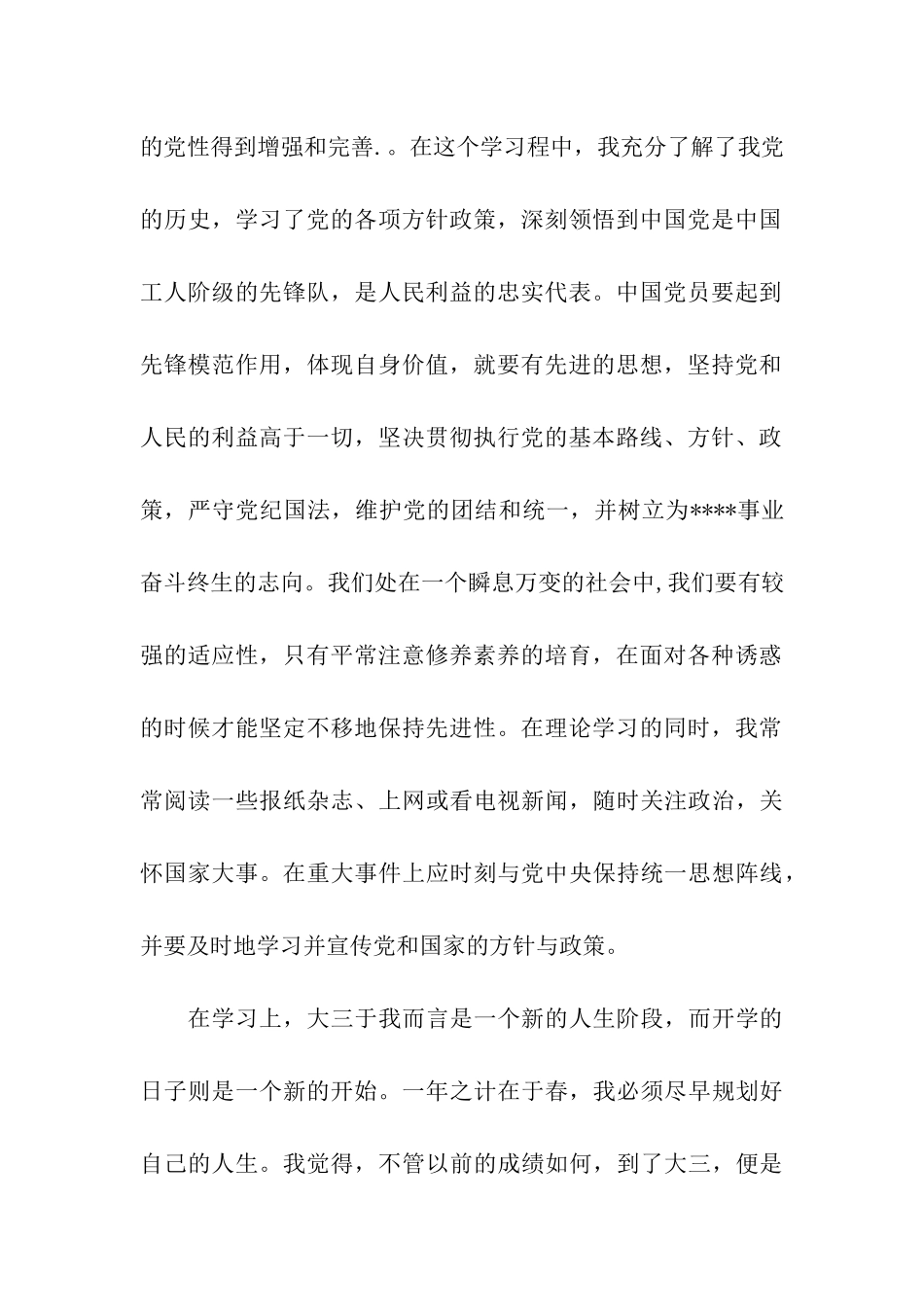 的党性得到增强和完善.。在这个学习程中，我充分了解了我党的历史，学习了党的各项方针政策，深刻领悟到中国党是中国工人阶级的先锋队，是人民利益的忠实代表。中国党员要起到先锋模范作用，体现自身价值，就要有先进的思想，坚持党和人民的利益高于一切，坚决贯彻执行党的基本路线、方针、政策，严守党纪国法，维护党的团结和统一，并树立为****事业奋斗终生的志向。我们处在一个瞬息万变的社会中,我们要有较强的适应性，只有平常注意修养素养的培育，在面对各种诱惑的时候才能坚定不移地保持先进性。在理论学习的同时，我常常阅读一些报纸杂志、上网或看电视新闻，随时关注政治，关怀国家大事。在重大事件上应时刻与党中央保持统一思想阵线，并要及时地学习并宣传党和国家的方针与政策。

在学习上，大三于我而言是一个新的人生阶段，而开学的日子则是一个新的开始。一年之计在于春，我必须尽早规划好自己的人生。我觉得，不管以前的成绩如何，到了大三，便是